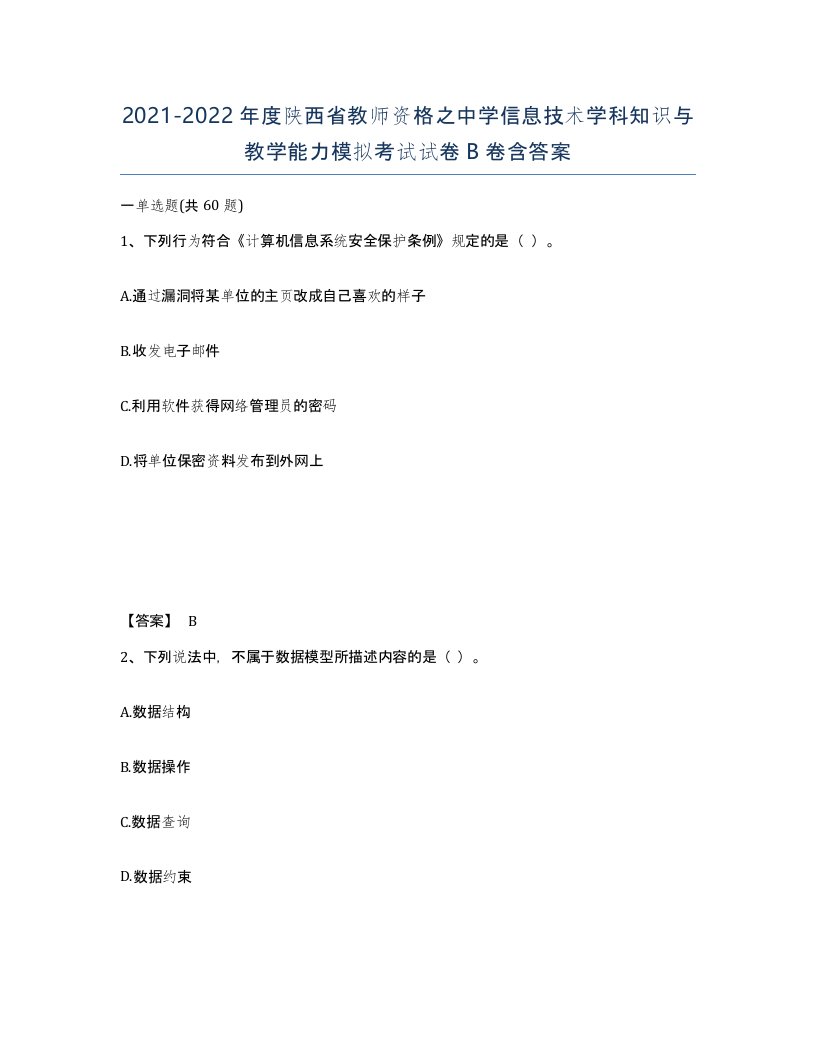 2021-2022年度陕西省教师资格之中学信息技术学科知识与教学能力模拟考试试卷B卷含答案

一单选题(共60题)

1、下列行为符合《计算机信息系统安全保护条例》规定的是（ ）。

A.通过漏洞将某单位的主页改成自己喜欢的样子

B.收发电子邮件

C.利用软件获得网络管理员的密码

D.将单位保密资料发布到外网上

【答案】 B

2、下列说法中，不属于数据模型所描述内容的是（ ）。

A.数据结构

B.数据操作

C.数据查询

D.数据约束